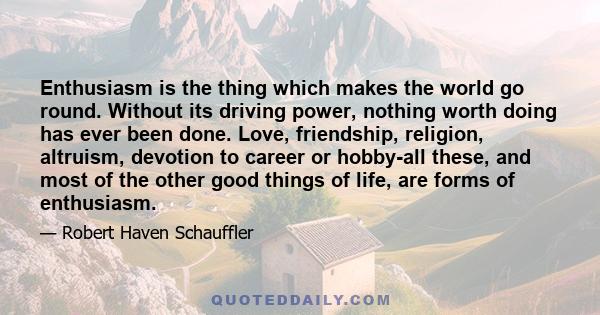 Enthusiasm is the thing which makes the world go round. Without its driving power, nothing worth doing has ever been done. Love, friendship, religion, altruism, devotion to career or hobby-all these, and most of the other good things of life, are forms of enthusiasm.

— Robert Haven Schauffler

QUOTEDDAILY.COM